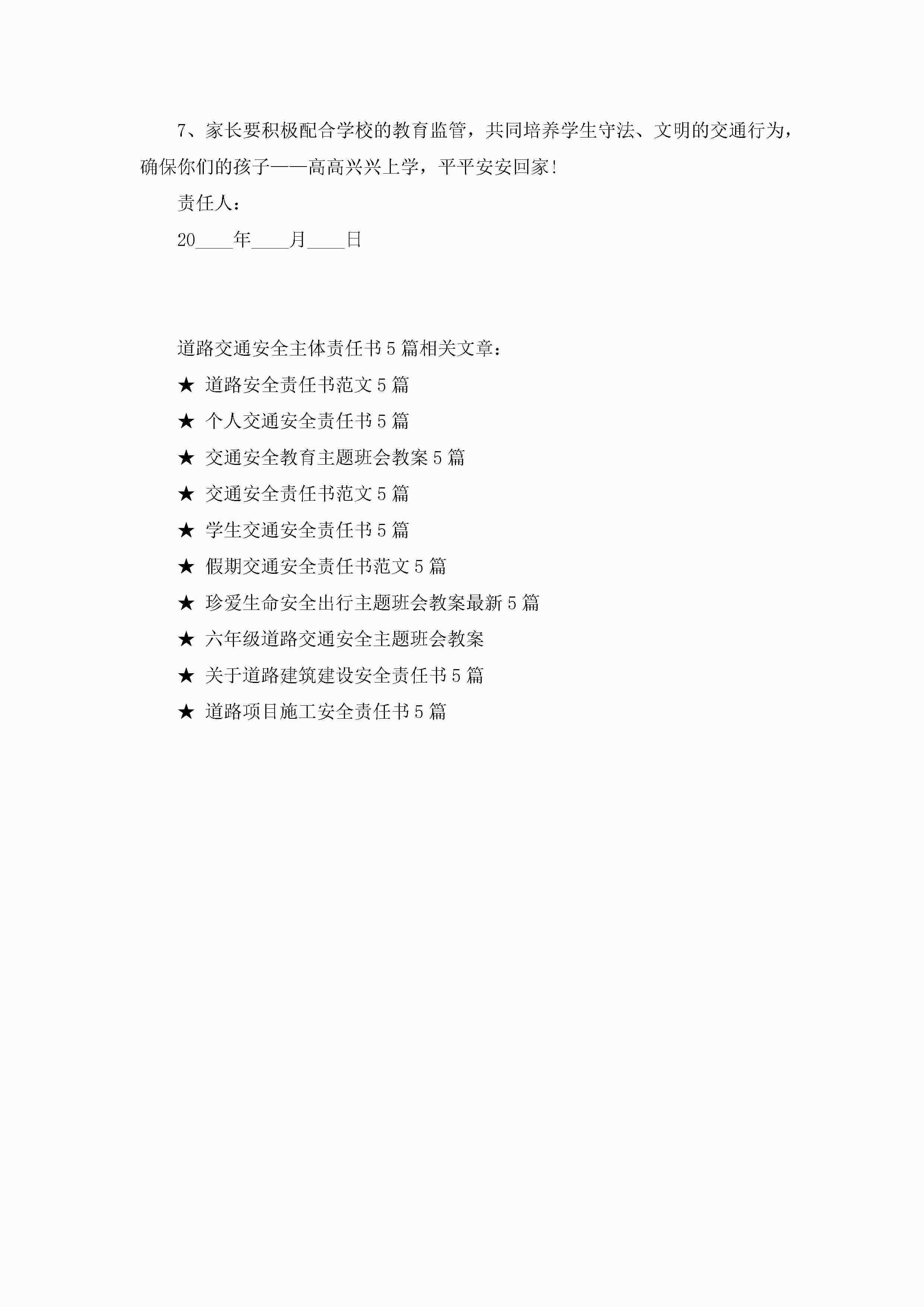 7、家长要积极配合学校的教育监管，共同培养学生守法、文明的交通行为，确保你们的孩子——高高兴兴上学，平平安安回家！

责任人：

20____年____月____日

道路交通安全主体责任书5篇相关文章：

★ 道路安全责任书范文5篇

★ 个人交通安全责任书5篇

★ 交通安全教育主题班会教案5篇

★ 交通安全责任书范文5篇

★ 学生交通安全责任书5篇

★ 假期交通安全责任书范文5篇

★ 珍爱生命安全出行主题班会教案最新5篇

★ 六年级道路交通安全主题班会教案

★ 关于道路建筑建设安全责任书5篇

★ 道路项目施工安全责任书5篇